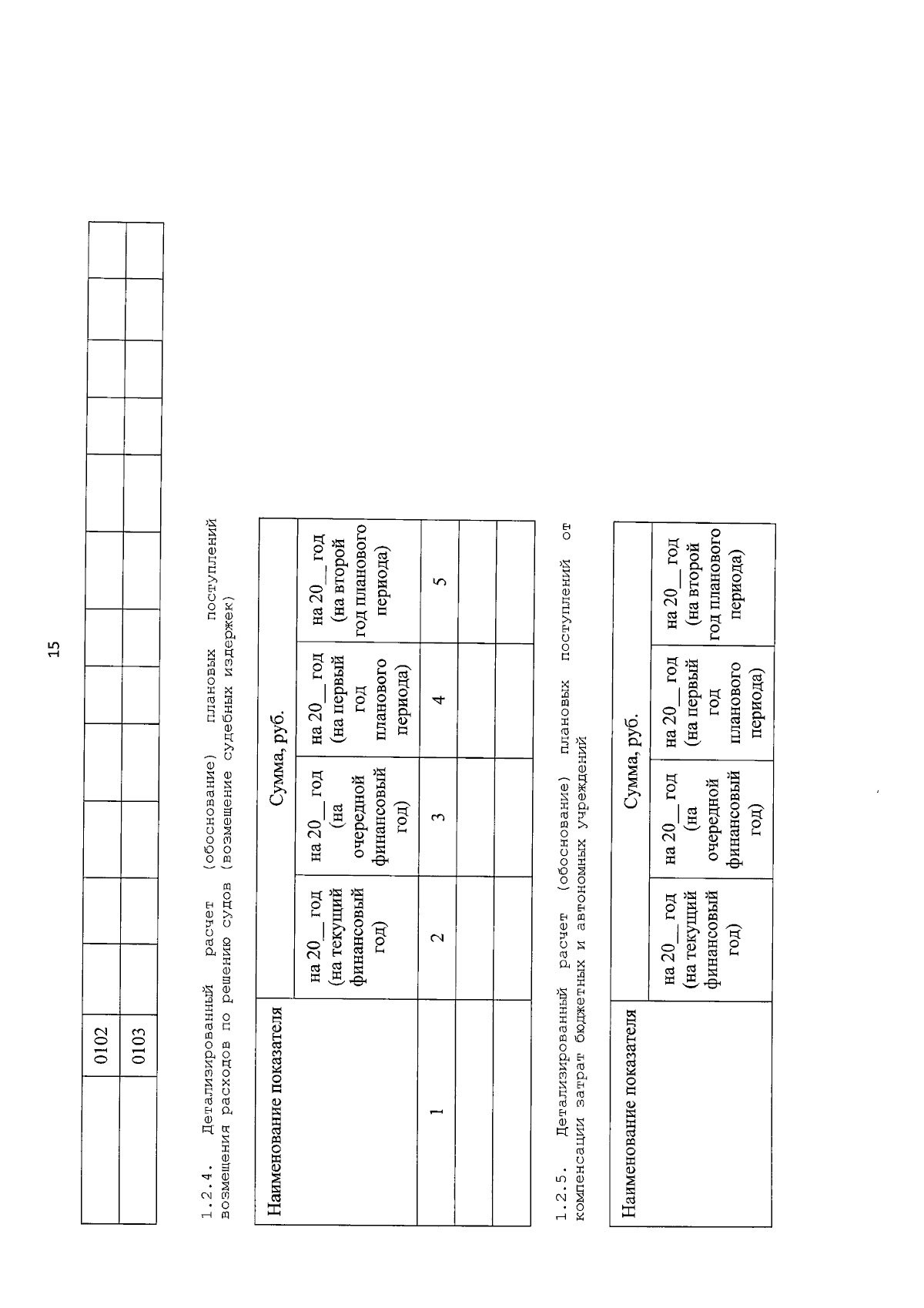 15

|  | 0102 |  |  |  |  |  |  |  |  |  |  |  |
|---|---|---|---|---|---|---|---|---|---|---|---|---|
|  | 0103 |  |  |  |  |  |  |  |  |  |  |  |

1.2.4. Детализированный расчет (обоснование) плановых поступлений возмещения расходов по решению судов (возмещение судебных издержек)

| Наименование показателя | Сумма, руб. | | | |
|---|---|---|---|---|
| | на 20__ год (на текущий финансовый год) | на 20__ год (на очередной финансовый год) | на 20__ год (на первый год планового периода) | на 20__ год (на второй год планового периода) |
| 1 | 2 | 3 | 4 | 5 |
| | | | | |
| | | | | |

1.2.5. Детализированный расчет (обоснование) плановых поступлений от компенсации затрат бюджетных и автономных учреждений

| Наименование показателя | Сумма, руб. | | | |
|---|---|---|---|---|
| | на 20__ год (на текущий финансовый год) | на 20__ год (на очередной финансовый год) | на 20__ год (на первый год планового периода) | на 20__ год (на второй год планового периода) |